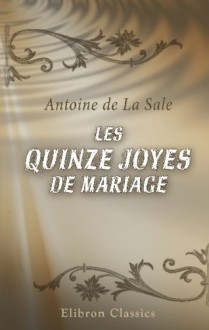 Antoine de La Sale

LES QUINZE JOYES DE MARIAGE

Elibron Classics